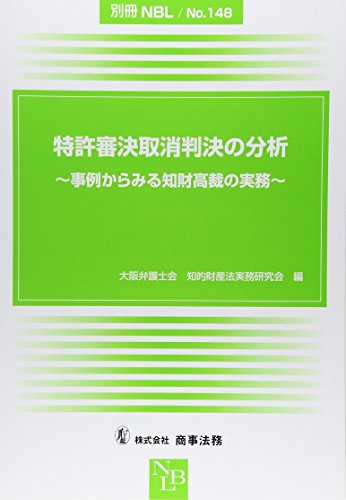 別冊 NBL / No.148

特許審決取消判決の分析
～事例からみる知財高裁の実務～

大阪弁護士会 知的財産法実務研究会 編

株式会社 商事法務

NBL